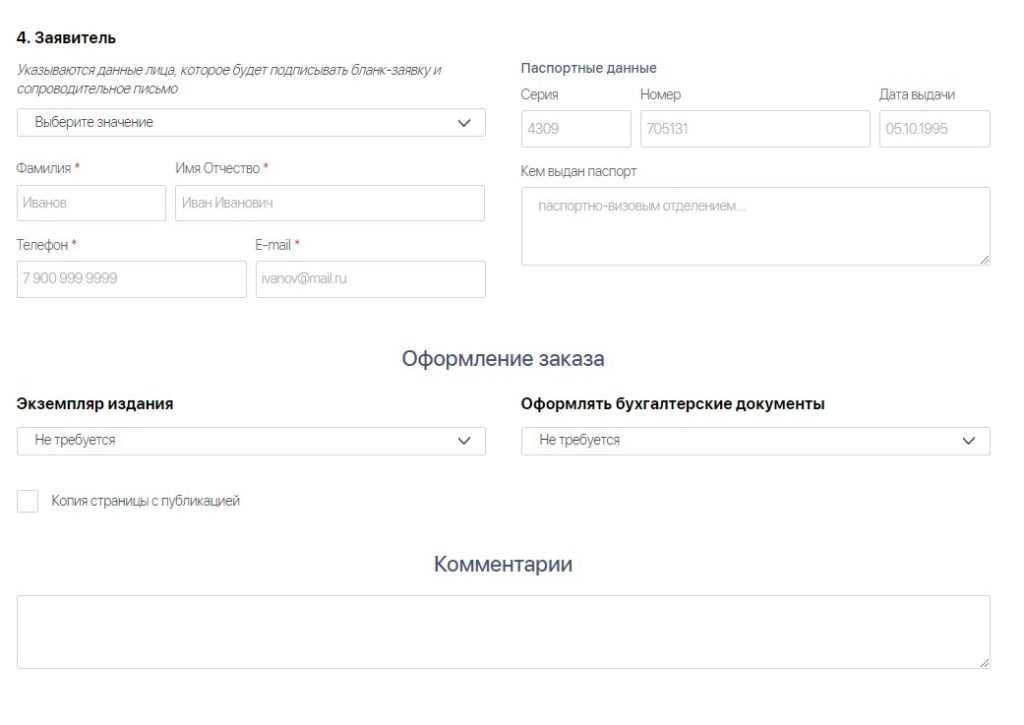 4. Заявитель

Указываются данные лица, которое будет подписывать бланк-заявку и сопроводительное письмо

Выберите значение

Фамилия *
Иванов

Имя Отчество *
Иван Иванович

Телефон *
7 900 999 9999

E-mail *
ivanov@mail.ru

Паспортные данные

Серия
4309

Номер
705131

Дата выдачи
05.10.1995

Кем выдан паспорт
паспортно-визовым отделением...

Оформление заказа

Экземпляр издания
Не требуется

Оформлять бухгалтерские документы
Не требуется

Копия страницы с публикацией

Комментарии